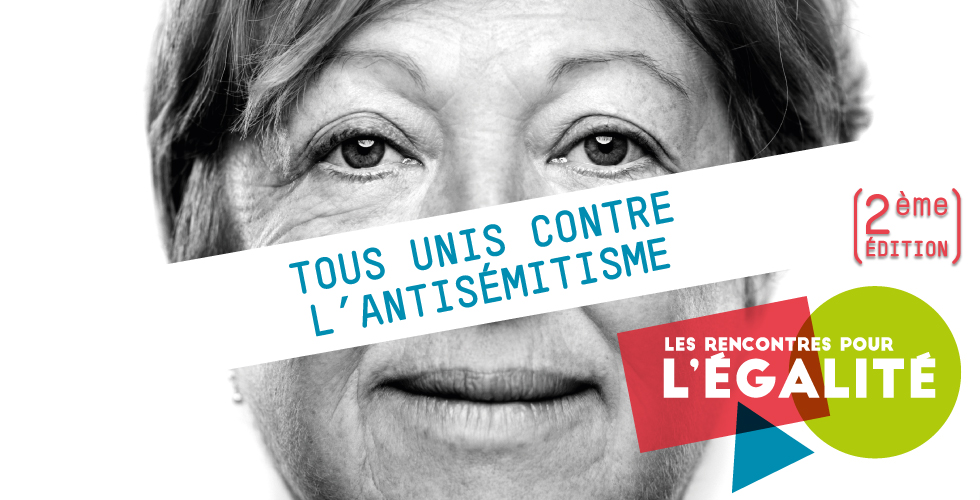 TOUS UNIS CONTRE L'ANTISÉMITISME

(2ème ÉDITION)

LES RENCONTRES POUR L'ÉGALITÉ